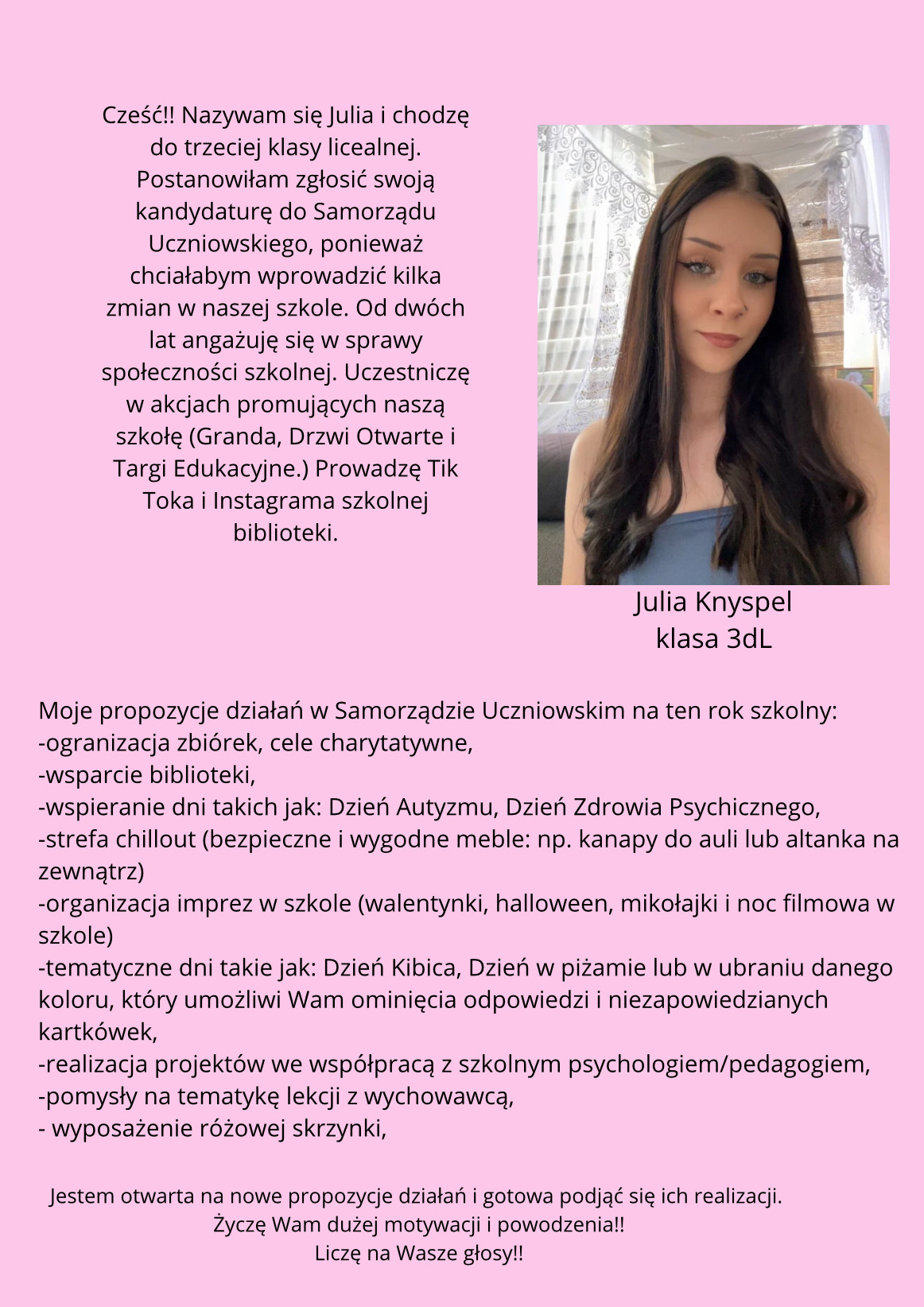 Cześć!! Nazywam się Julia i chodzę do trzeciej klasy licealnej. Postanowiłam zgłosić swoją kandydaturę do Samorządu Uczniowskiego, ponieważ chciałabym wprowadzić kilka zmian w naszej szkole. Od dwóch lat angażuję się w sprawy społeczności szkolnej. Uczestniczę w akcjach promujących naszą szkołę (Granda, Drzwi Otwarte i Targi Edukacyjne.) Prowadzę Tik Toka i Instagrama szkolnej biblioteki.

Julia Knyspel
klasa 3dL

Moje propozycje działań w Samorządzie Uczniowskim na ten rok szkolny:
-ogranizacja zbiórek, cele charytatywne,
-wsparcie biblioteki,
-wspieranie dni takich jak: Dzień Autyzmu, Dzień Zdrowia Psychicznego,
-strefa chillout (bezpieczne i wygodne meble: np. kanapy do auli lub altanka na zewnątrz)
-organizacja imprez w szkole (walentynki, halloween, mikołajki i noc filmowa w szkole)
-tematyczne dni takie jak: Dzień Kibica, Dzień w piżamie lub w ubraniu danego koloru, który umożliwi Wam ominięcia odpowiedzi i niezapowiedzianych kartkówek,
-realizacja projektów we współpracą z szkolnym psychologiem/pedagogiem,
-pomysły na tematykę lekcji z wychowawcą,
- wyposażenie różowej skrzynki,

Jestem otwarta na nowe propozycje działań i gotowa podjąć się ich realizacji.
Życzę Wam dużej motywacji i powodzenia!!
Liczę na Wasze głosy!!